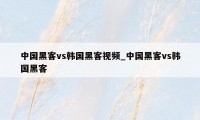 中国黑客vs韩国黑客视频_中国黑客vs韩国黑客